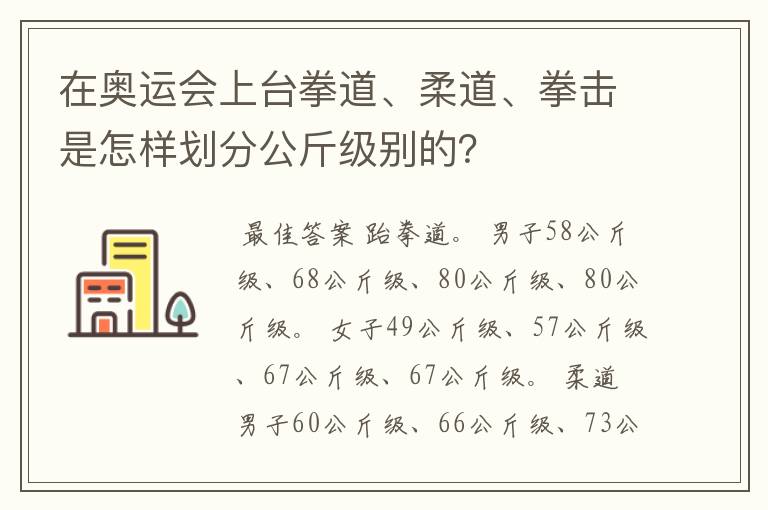 在奥运会上台拳道、柔道、拳击是怎样划分公斤级别的?

最佳答案 跆拳道。 男子58公斤级、68公斤级、80公斤级、80公斤级。 女子49公斤级、57公斤级、67公斤级、67公斤级。 柔道 男子60公斤级、66公斤级、73公